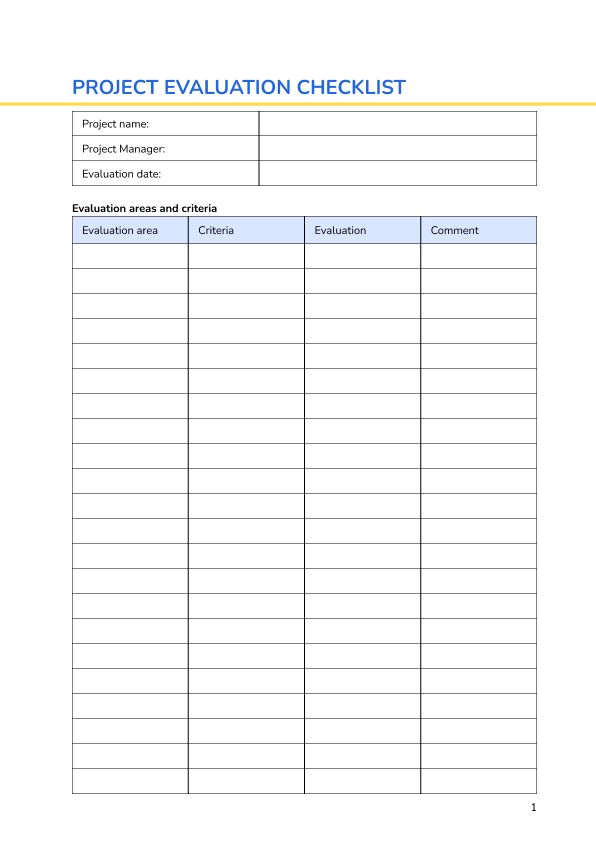 PROJECT EVALUATION CHECKLIST

| Project name: | |
|---|---|
| Project Manager: | |
| Evaluation date: | |

Evaluation areas and criteria

| Evaluation area | Criteria | Evaluation | Comment |
|---|---|---|---|
| | | | |
| | | | |
| | | | |
| | | | |
| | | | |
| | | | |
| | | | |
| | | | |
| | | | |
| | | | |
| | | | |
| | | | |
| | | | |
| | | | |
| | | | |
| | | | |
| | | | |
| | | | |
| | | | |
| | | | |
| | | | |
| | | | |

1